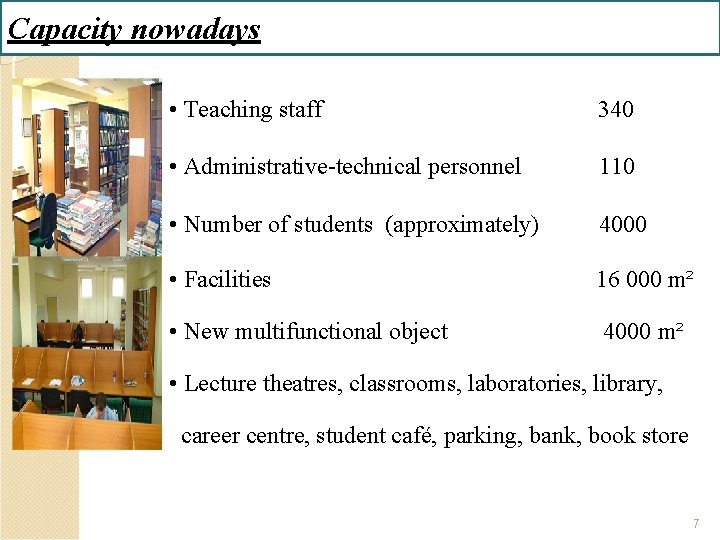 Capacity nowadays

• Teaching staff 340

• Administrative-technical personnel 110

• Number of students (approximately) 4000

• Facilities 16 000 m²

• New multifunctional object 4000 m²

• Lecture theatres, classrooms, laboratories, library, career centre, student café, parking, bank, book store

7